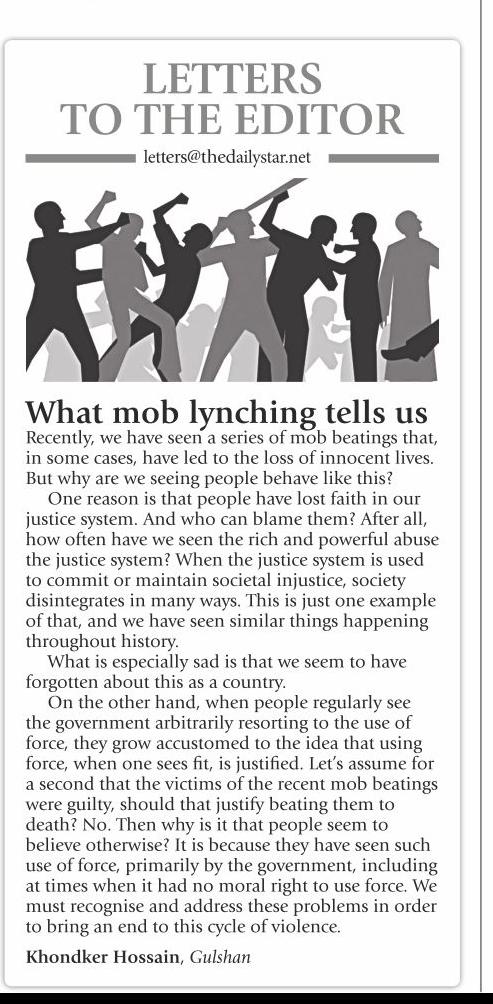 LETTERS TO THE EDITOR

letters@thedailystar.net

What mob lynching tells us

Recently, we have seen a series of mob beatings that, in some cases, have led to the loss of innocent lives. But why are we seeing people behave like this?

One reason is that people have lost faith in our justice system. And who can blame them? After all, how often have we seen the rich and powerful abuse the justice system? When the justice system is used to commit or maintain societal injustice, society disintegrates in many ways. This is just one example of that, and we have seen similar things happening throughout history.

What is especially sad is that we seem to have forgotten about this as a country.

On the other hand, when people regularly see the government arbitrarily resorting to the use of force, they grow accustomed to the idea that using force, when one sees fit, is justified. Let's assume for a second that the victims of the recent mob beatings were guilty, should that justify beating them to death? No. Then why is it that people seem to believe otherwise? It is because they have seen such use of force, primarily by the government, including at times when it had no moral right to use force. We must recognise and address these problems in order to bring an end to this cycle of violence.

Khondker Hossain, Gulshan